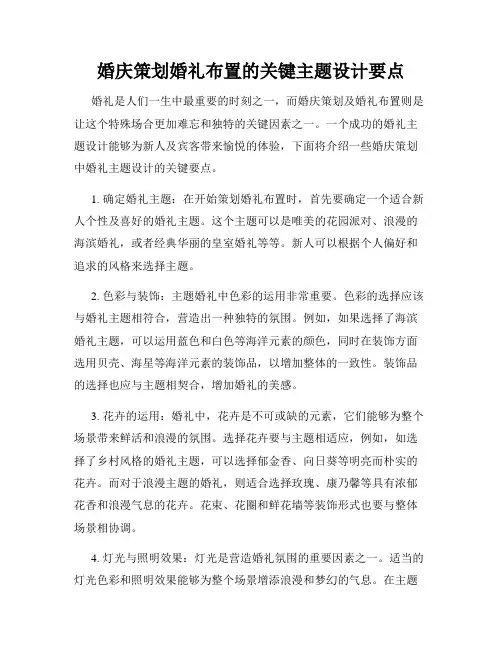 婚庆策划婚礼布置的关键主题设计要点

婚礼是人们一生中最重要的时刻之一，而婚庆策划及婚礼布置则是让这个特殊场合更加难忘和独特的关键因素之一。一个成功的婚礼主题设计能够为新人及宾客带来愉悦的体验，下面将介绍一些婚庆策划中婚礼主题设计的关键要点。

1. 确定婚礼主题：在开始策划婚礼布置时，首先要确定一个适合新人个性及喜好的婚礼主题。这个主题可以是唯美的花园派对、浪漫的海滨婚礼，或者经典华丽的皇室婚礼等等。新人可以根据个人偏好和追求的风格来选择主题。

2. 色彩与装饰：主题婚礼中色彩的运用非常重要。色彩的选择应该与婚礼主题相符合，营造出一种独特的氛围。例如，如果选择了海滨婚礼主题，可以运用蓝色和白色等海洋元素的颜色，同时在装饰方面选用贝壳、海星等海洋元素的装饰品，以增加整体的一致性。装饰品的选择也应与主题相契合，增加婚礼的美感。

3. 花卉的运用：婚礼中，花卉是不可或缺的元素，它们能够为整个场景带来鲜活和浪漫的氛围。选择花卉要与主题相适应，例如，如选择了乡村风格的婚礼主题，可以选择郁金香、向日葵等明亮而朴实的花卉。而对于浪漫主题的婚礼，则适合选择玫瑰、康乃馨等具有浓郁花香和浪漫气息的花卉。花束、花圈和鲜花墙等装饰形式也要与整体场景相协调。

4. 灯光与照明效果：灯光是营造婚礼氛围的重要因素之一。适当的灯光色彩和照明效果能够为整个场景增添浪漫和梦幻的气息。在主题